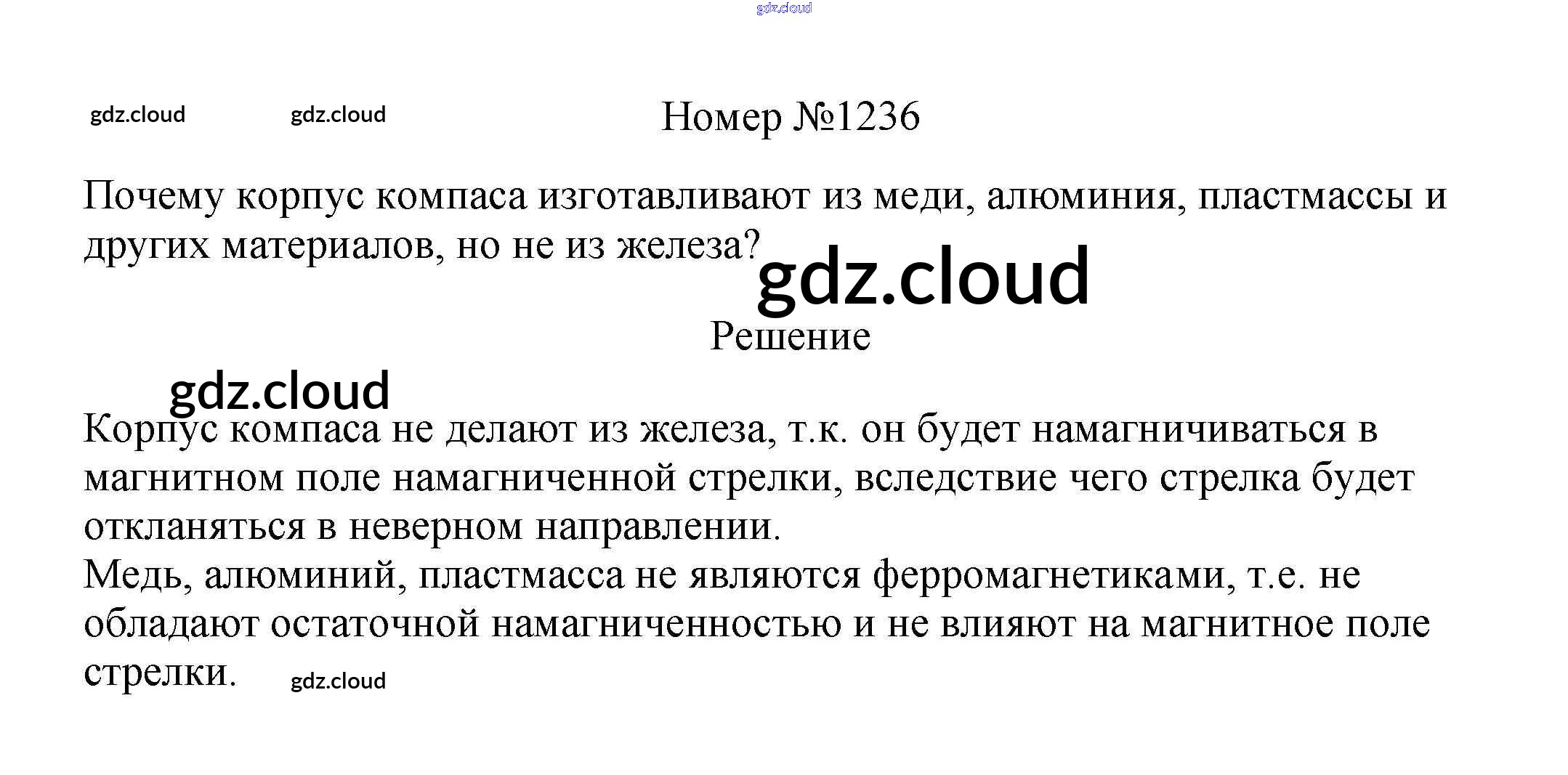 Номер №1236

Почему корпус компаса изготавливают из меди, алюминия, пластмассы и других материалов, но не из железа?

Решение

Корпус компаса не делают из железа, т.к. он будет намагничиваться в магнитном поле намагниченной стрелки, вследствие чего стрелка будет откланяться в неверном направлении.
Медь, алюминий, пластмасса не являются ферромагнетиками, т.е. не обладают остаточной намагниченностью и не влияют на магнитное поле стрелки.

gdz.cloud